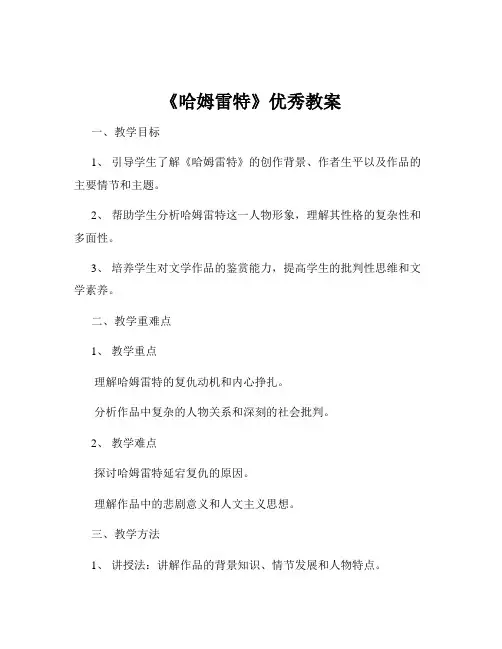 《哈姆雷特》优秀教案

一、教学目标

1、引导学生了解《哈姆雷特》的创作背景、作者生平以及作品的主要情节和主题。

2、帮助学生分析哈姆雷特这一人物形象，理解其性格的复杂性和多面性。

3、培养学生对文学作品的鉴赏能力，提高学生的批判性思维和文学素养。

二、教学重难点

1、教学重点

理解哈姆雷特的复仇动机和内心挣扎。

分析作品中复杂的人物关系和深刻的社会批判。

2、教学难点

探讨哈姆雷特延宕复仇的原因。

理解作品中的悲剧意义和人文主义思想。

三、教学方法

1、讲授法：讲解作品的背景知识、情节发展和人物特点。